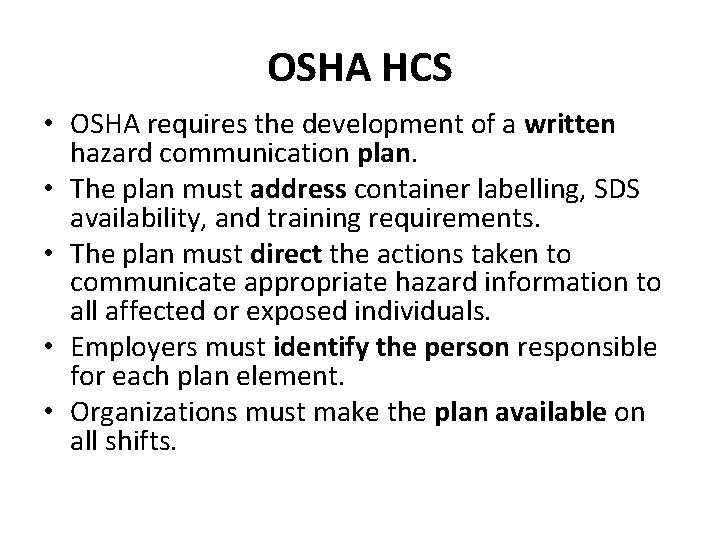 OSHA HCS

• OSHA requires the development of a written hazard communication plan.
• The plan must address container labelling, SDS availability, and training requirements.
• The plan must direct the actions taken to communicate appropriate hazard information to all affected or exposed individuals.
• Employers must identify the person responsible for each plan element.
• Organizations must make the plan available on all shifts.